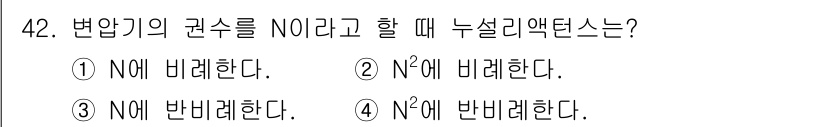 42. 변압기의 권수를 N이라고 할 때 누설리액턴스는?

① N에 비례한다. ② $N^2$에 비례한다.

③ N에 반비례한다. ④ $N^2$에 반비례한다.